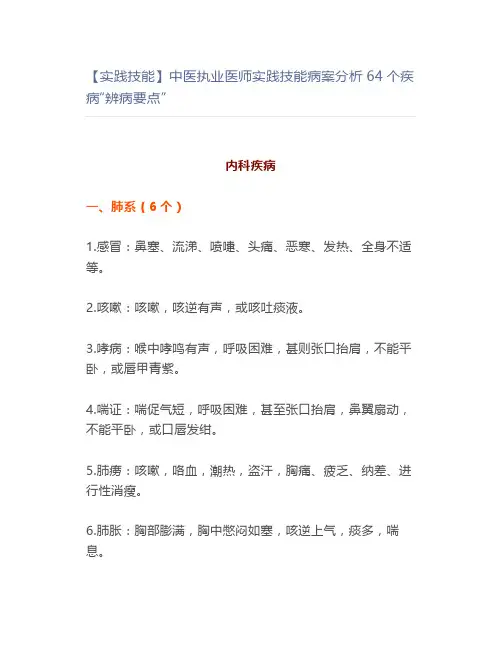 【实践技能】中医执业医师实践技能病案分析 64 个疾病"辨病要点"

内科疾病

一、肺系（6 个）

1.感冒：鼻塞、流涕、喷嚏、头痛、恶寒、发热、全身不适等。

2.咳嗽：咳嗽，咳逆有声，或咳吐痰液。

3.哮病：喉中哮鸣有声，呼吸困难，甚则张口抬肩，不能平卧，或唇甲青紫。

4.喘证：喘促气短，呼吸困难，甚至张口抬肩，鼻翼扇动，不能平卧，或口唇发绀。

5.肺痨：咳嗽，咯血，潮热，盗汗，胸痛、疲乏、纳差、进行性消瘦。

6.肺胀：胸部膨满，胸中憋闷如塞，咳逆上气，痰多，喘息。